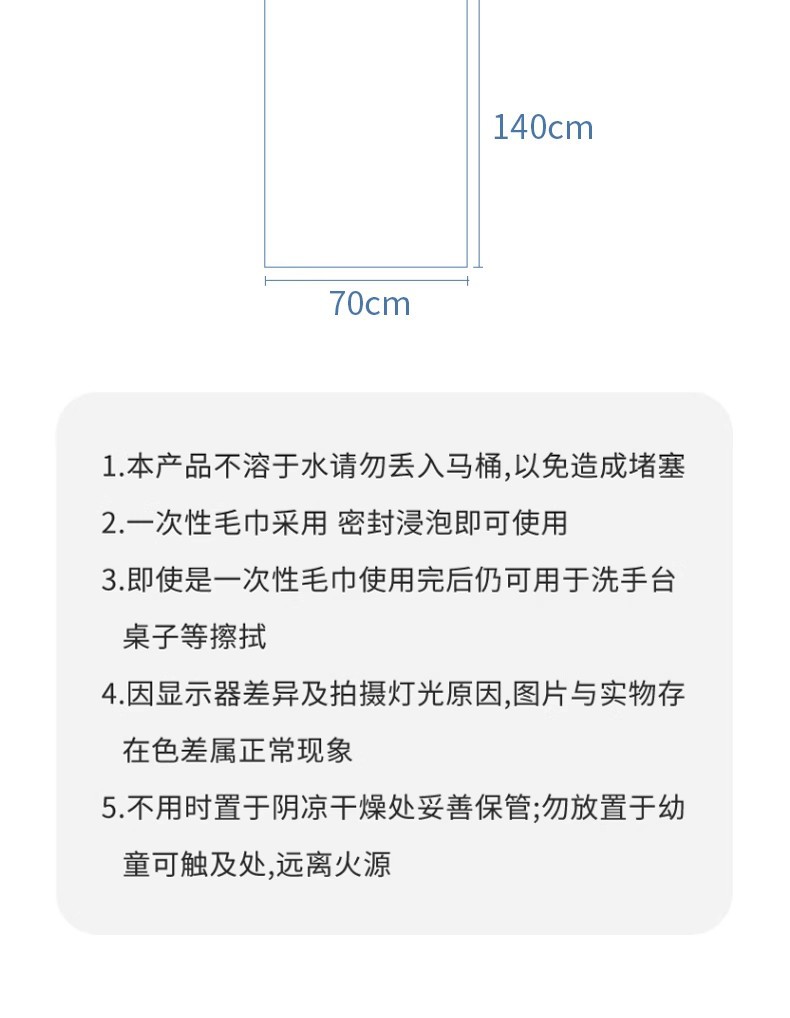 140cm

70cm

1.本产品不溶于水请勿丢入马桶,以免造成堵塞

2.一次性毛巾采用 密封浸泡即可使用

3.即使是一次性毛巾使用完后仍可用于洗手台桌子等擦拭

4.因显示器差异及拍摄灯光原因,图片与实物存在色差属正常现象

5.不用时置于阴凉干燥处妥善保管;勿放置于幼童可触及处,远离火源